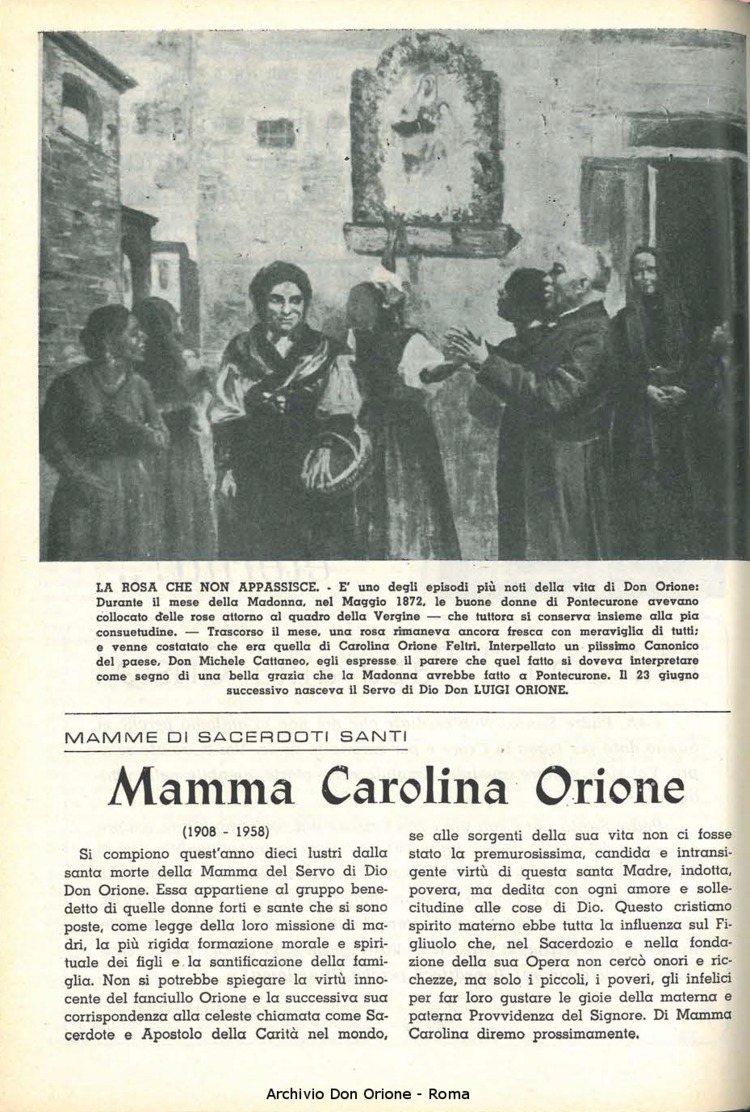 LA ROSA CHE NON APPASSISCE. - E' uno degli episodi più noti della vita di Don Orione: Durante il mese della Madonna, nel Maggio 1872, le buone donne di Pontecurone avevano collocato delle rose attorno al quadro della Vergine — che tuttora si conserva insieme alla pia consuetudine. — Trascorso il mese, una rosa rimaneva ancora fresca con meraviglia di tutti; e venne costatato che era quella di Carolina Orione Feltri. Interpellato un piissimo Canonico del paese, Don Michele Cattaneo, egli espresse il parere che quel fatto si doveva interpretare come segno di una bella grazia che la Madonna avrebbe fatto a Pontecurone. Il 23 giugno successivo nasceva il Servo di Dio Don LUIGI ORIONE.

MAMME DI SACERDOTI SANTI

Mamma Carolina Orione

(1908 - 1958)

Si compiono quest'anno dieci lustri dalla santa morte della Mamma del Servo di Dio Don Orione. Essa appartiene al gruppo benedetto di quelle donne forti e sante che si sono poste, come legge della loro missione di madri, la più rigida formazione morale e spirituale dei figli e la santificazione della famiglia. Non si potrebbe spiegare la virtù innocente del fanciullo Orione e la successiva sua corrispondenza alla celeste chiamata come Sacerdote e Apostolo della Carità nel mondo, se alle sorgenti della sua vita non ci fosse stato la premurosissima, candida e intransigente virtù di questa santa Madre, indotta, povera, ma dedita con ogni amore e sollecitudine alle cose di Dio. Questo cristiano spirito materno ebbe tutta la influenza sul Figliuolo che, nel Sacerdozio e nella fondazione della sua Opera non cercò onori e ricchezze, ma solo i piccoli, i poveri, gli infelici per far loro gustare le gioie della materna e paterna Provvidenza del Signore. Di Mamma Carolina diremo prossimamente.

Archivio Don Orione - Roma